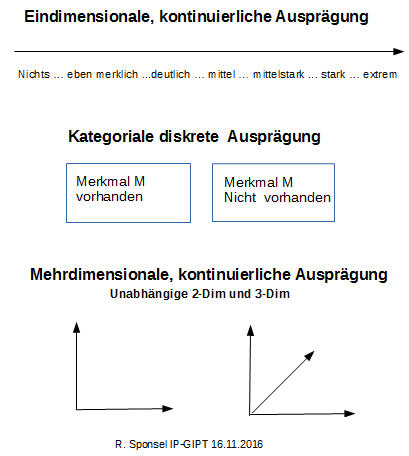 Eindimensionale, kontinuierliche Ausprägung

Nichts ... eben merklich ...deutlich ... mittel ... mittelstark ... stark ... extrem

Kategoriale diskrete Ausprägung

Merkmal M vorhanden

Merkmal M Nicht vorhanden

Mehrdimensionale, kontinuierliche Ausprägung

Unabhängige 2-Dim und 3-Dim

R. Sponsel IP-GIPT 16.11.2016